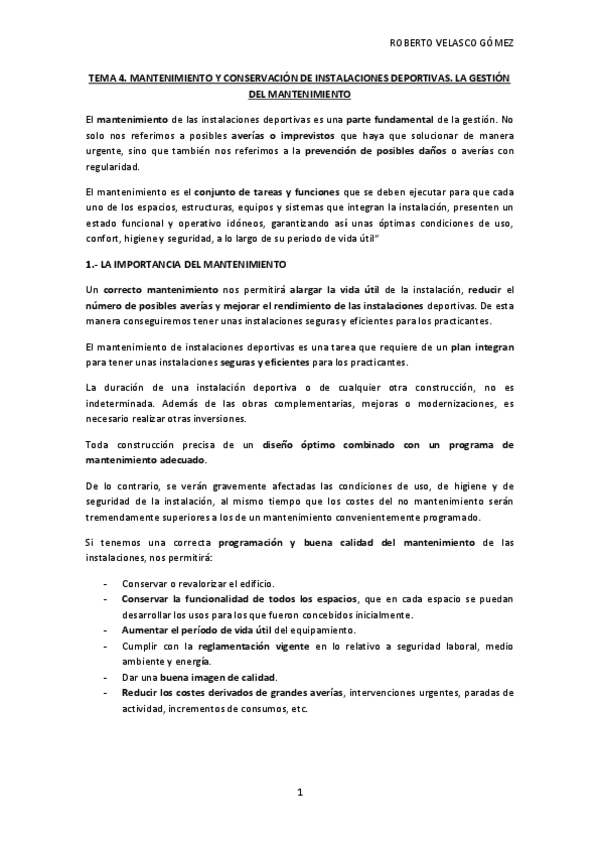 ROBERTO VELASCO GÓMEZ

TEMA 4. MANTENIMIENTO Y CONSERVACIÓN DE INSTALACIONES DEPORTIVAS. LA GESTIÓN DEL MANTENIMIENTO

El mantenimiento de las instalaciones deportivas es una parte fundamental de la gestión. No solo nos referimos a posibles averías o imprevistos que haya que solucionar de manera urgente, sino que también nos referimos a la prevención de posibles daños o averías con regularidad.

El mantenimiento es el conjunto de tareas y funciones que se deben ejecutar para que cada uno de los espacios, estructuras, equipos y sistemas que integran la instalación, presenten un estado funcional y operativo idóneos, garantizando así unas óptimas condiciones de uso, confort, higiene y seguridad, a lo largo de su periodo de vida útil"

1.- LA IMPORTANCIA DEL MANTENIMIENTO

Un correcto mantenimiento nos permitirá alargar la vida útil de la instalación, reducir el número de posibles averías y mejorar el rendimiento de las instalaciones deportivas. De esta manera conseguiremos tener unas instalaciones seguras y eficientes para los practicantes.

El mantenimiento de instalaciones deportivas es una tarea que requiere de un plan integran para tener unas instalaciones seguras y eficientes para los practicantes.

La duración de una instalación deportiva o de cualquier otra construcción, no es indeterminada. Además de las obras complementarias, mejoras o modernizaciones, es necesario realizar otras inversiones.

Toda construcción precisa de un diseño óptimo combinado con un programa de mantenimiento adecuado.

De lo contrario, se verán gravemente afectadas las condiciones de uso, de higiene y de seguridad de la instalación, al mismo tiempo que los costes del no mantenimiento serán tremendamente superiores a los de un mantenimiento convenientemente programado.

Si tenemos una correcta programación y buena calidad del mantenimiento de las instalaciones, nos permitirá:

- Conservar o revalorizar el edificio.
- Conservar la funcionalidad de todos los espacios, que en cada espacio se puedan desarrollar los usos para los que fueron concebidos inicialmente.
- Aumentar el período de vida útil del equipamiento.
- Cumplir con la reglamentación vigente en lo relativo a seguridad laboral, medio ambiente y energía.
- Dar una buena imagen de calidad.
- Reducir los costes derivados de grandes averías, intervenciones urgentes, paradas de actividad, incrementos de consumos, etc.

1